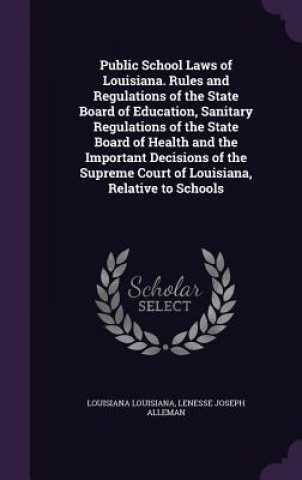 Public School Laws of Louisiana. Rules and Regulations of the State Board of Education, Sanitary Regulations of the State Board of Health and the Important Decisions of the Supreme Court of Louisiana, Relative to Schools

Scholar SELECT

LOUISIANA LOUISIANA, LENESSE JOSEPH ALLEMAN